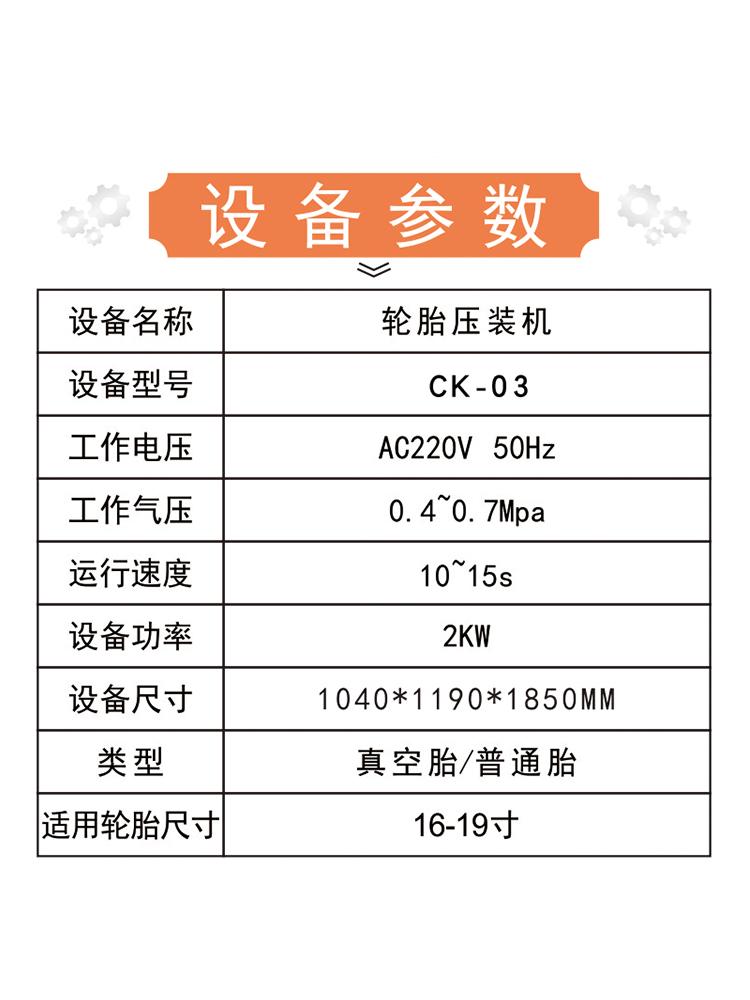 设备参数

| 设备名称 | 轮胎压装机 |
|---|---|
| 设备型号 | CK-03 |
| 工作电压 | AC220V 50Hz |
| 工作气压 | 0.4~0.7Mpa |
| 运行速度 | 10~15s |
| 设备功率 | 2KW |
| 设备尺寸 | 1040*1190*1850MM |
| 类型 | 真空胎/普通胎 |
| 适用轮胎尺寸 | 16-19寸 |